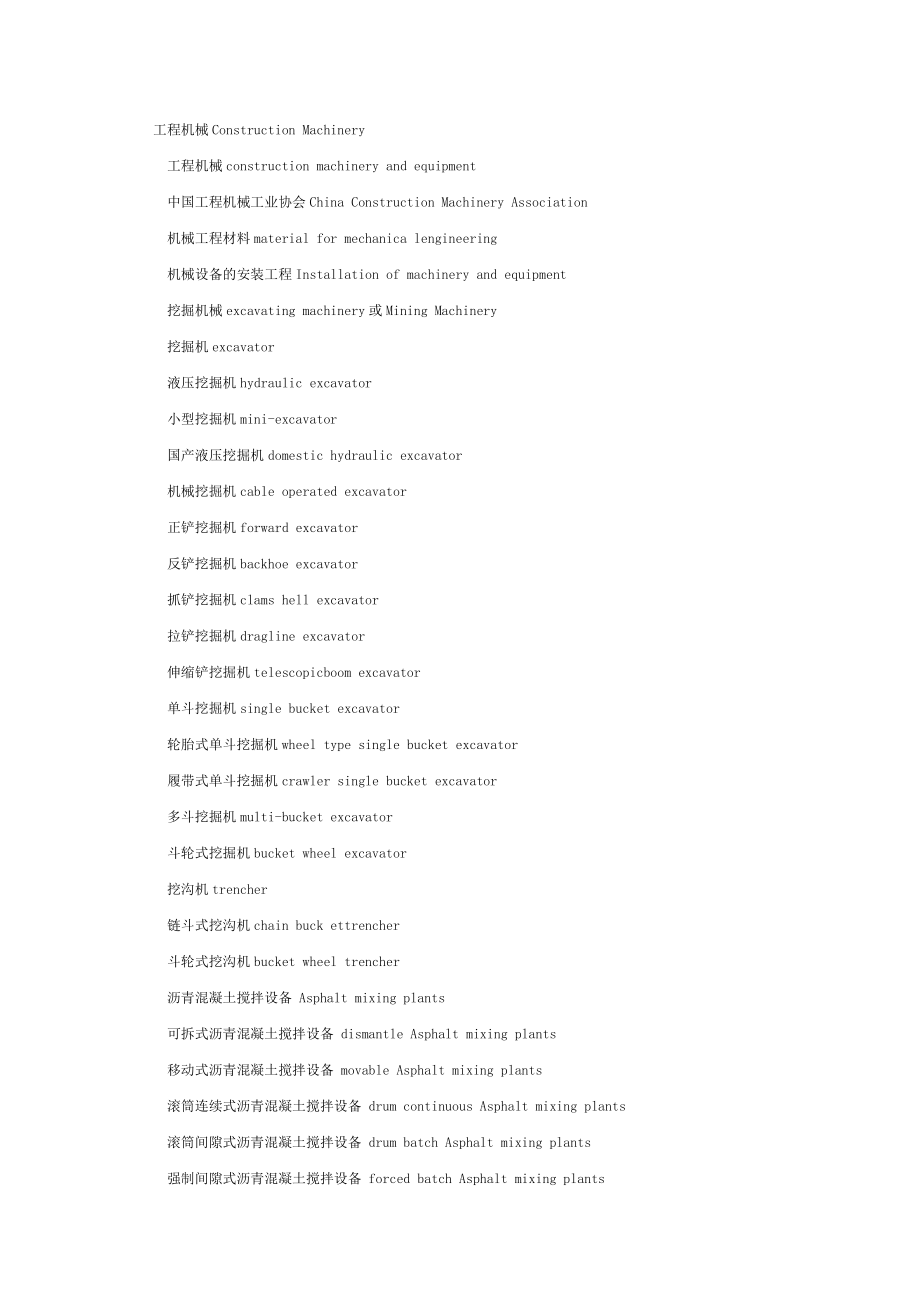 工程机械 Construction Machinery

工程机械 construction machinery and equipment

中国工程机械工业协会 China Construction Machinery Association

机械工程材料 material for mechanica lengineering

机械设备的安装工程 Installation of machinery and equipment

挖掘机械 excavating machinery 或 Mining Machinery

挖掘机 excavator

液压挖掘机 hydraulic excavator

小型挖掘机 mini-excavator

国产液压挖掘机 domestic hydraulic excavator

机械挖掘机 cable operated excavator

正铲挖掘机 forward excavator

反铲挖掘机 backhoe excavator

抓铲挖掘机 clams hell excavator

拉铲挖掘机 dragline excavator

伸缩铲挖掘机 telescopicboom excavator

单斗挖掘机 single bucket excavator

轮胎式单斗挖掘机 wheel type single bucket excavator

履带式单斗挖掘机 crawler single bucket excavator

多斗挖掘机 multi-bucket excavator

斗轮式挖掘机 bucket wheel excavator

挖沟机 trencher

链斗式挖沟机 chain buck ettrencher

斗轮式挖沟机 bucket wheel trencher

沥青混凝土搅拌设备 Asphalt mixing plants

可拆式沥青混凝土搅拌设备 dismantle Asphalt mixing plants

移动式沥青混凝土搅拌设备 movable Asphalt mixing plants

滚筒连续式沥青混凝土搅拌设备 drum continuous Asphalt mixing plants

滚筒间隙式沥青混凝土搅拌设备 drum batch Asphalt mixing plants

强制间隙式沥青混凝土搅拌设备 forced batch Asphalt mixing plants